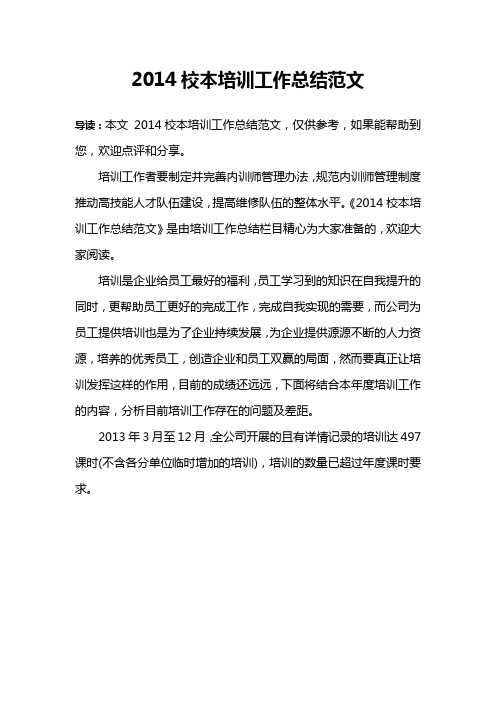 2014 校本培训工作总结范文

导读：本文 2014 校本培训工作总结范文，仅供参考，如果能帮助到您，欢迎点评和分享。

培训工作者要制定并完善内训师管理办法，规范内训师管理制度推动高技能人才队伍建设，提高维修队伍的整体水平。《2014 校本培训工作总结范文》是由培训工作总结栏目精心为大家准备的，欢迎大家阅读。

培训是企业给员工最好的福利，员工学习到的知识在自我提升的同时，更帮助员工更好的完成工作，完成自我实现的需要，而公司为员工提供培训也是为了企业持续发展，为企业提供源源不断的人力资源，培养的优秀员工，创造企业和员工双赢的局面，然而要真正让培训发挥这样的作用，目前的成绩还远远，下面将结合本年度培训工作的内容，分析目前培训工作存在的问题及差距。

2013 年 3 月至 12 月，全公司开展的且有详情记录的培训达 497 课时(不含各分单位临时增加的培训)，培训的数量已超过年度课时要求。